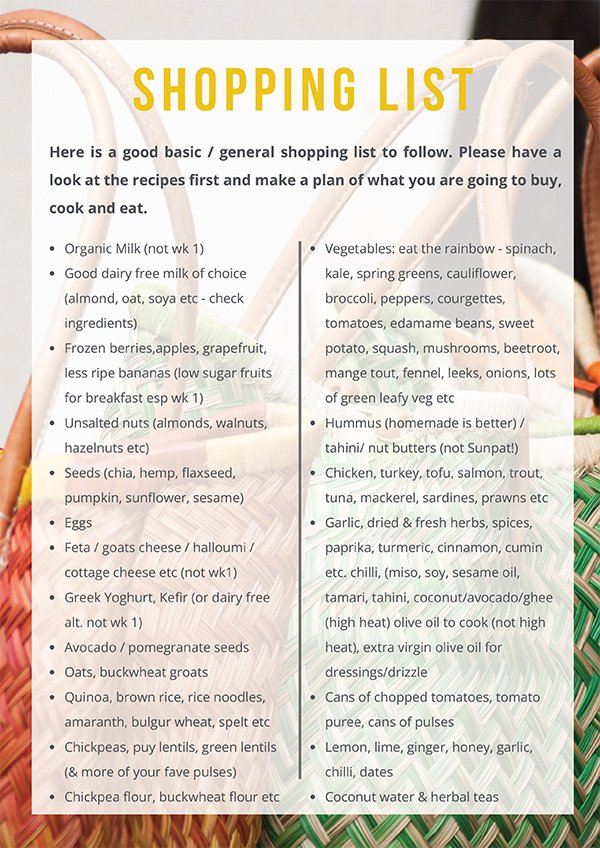 SHOPPING LIST

Here is a good basic / general shopping list to follow. Please have a look at the recipes first and make a plan of what you are going to buy, cook and eat.

- Organic Milk (not wk 1)
- Good dairy free milk of choice (almond, oat, soya etc - check ingredients)
- Frozen berries,apples, grapefruit, less ripe bananas (low sugar fruits for breakfast esp wk 1)
- Unsalted nuts (almonds, walnuts, hazelnuts etc)
- Seeds (chia, hemp, flaxseed, pumpkin, sunflower, sesame)
- Eggs
- Feta / goats cheese / halloumi / cottage cheese etc (not wk1)
- Greek Yoghurt, Kefir (or dairy free alt. not wk 1)
- Avocado / pomegranate seeds
- Oats, buckwheat groats
- Quinoa, brown rice, rice noodles, amaranth, bulgur wheat, spelt etc
- Chickpeas, puy lentils, green lentils (& more of your fave pulses)
- Chickpea flour, buckwheat flour etc

- Vegetables: eat the rainbow - spinach, kale, spring greens, cauliflower, broccoli, peppers, courgettes, tomatoes, edamame beans, sweet potato, squash, mushrooms, beetroot, mange tout, fennel, leeks, onions, lots of green leafy veg etc
- Hummus (homemade is better) / tahini/ nut butters (not Sunpat!)
- Chicken, turkey, tofu, salmon, trout, tuna, mackerel, sardines, prawns etc
- Garlic, dried & fresh herbs, spices, paprika, turmeric, cinnamon, cumin etc. chilli, (miso, soy, sesame oil, tamari, tahini, coconut/avocado/ghee (high heat) olive oil to cook (not high heat), extra virgin olive oil for dressings/drizzle
- Cans of chopped tomatoes, tomato puree, cans of pulses
- Lemon, lime, ginger, honey, garlic, chilli, dates
- Coconut water & herbal teas